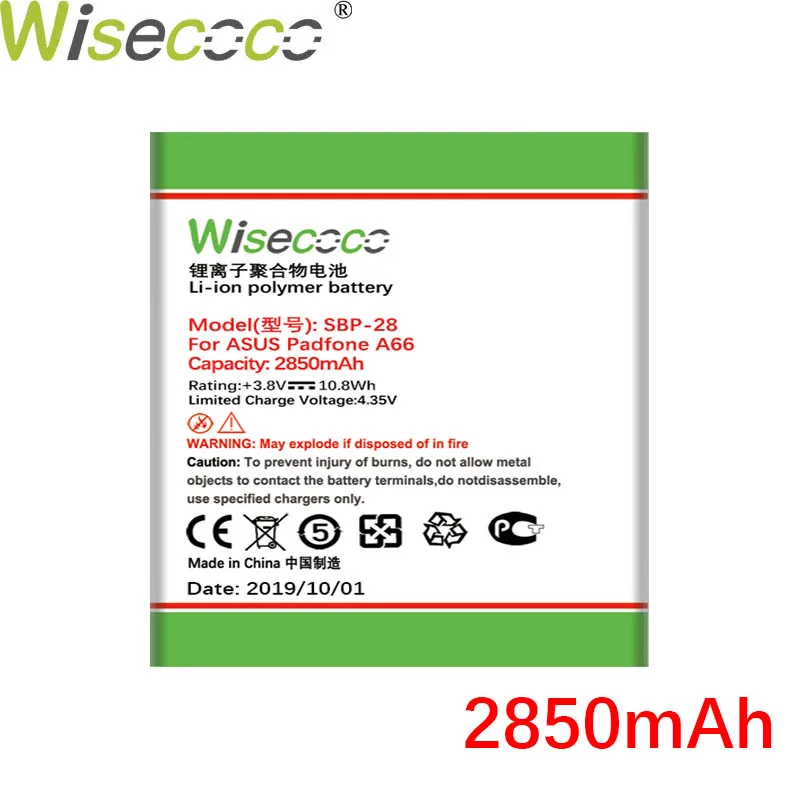 Wisecoco®

Wisecoco
锂离子聚合物电池
Li-ion polymer battery

Model(型号): SBP-28
For ASUS Padfone A66
Capacity: 2850mAh

Rating:+3.8V 10.8Wh
Limited Charge Voltage:4.35V

WARNING: May explode if disposed of in fire
Caution: To prevent injury of burns, do not allow metal objects to contact the battery terminals,do notdisassemble, use specified chargers only.

CE 5 PCT

Made in China 中国制造
Date: 2019/10/01

2850mAh